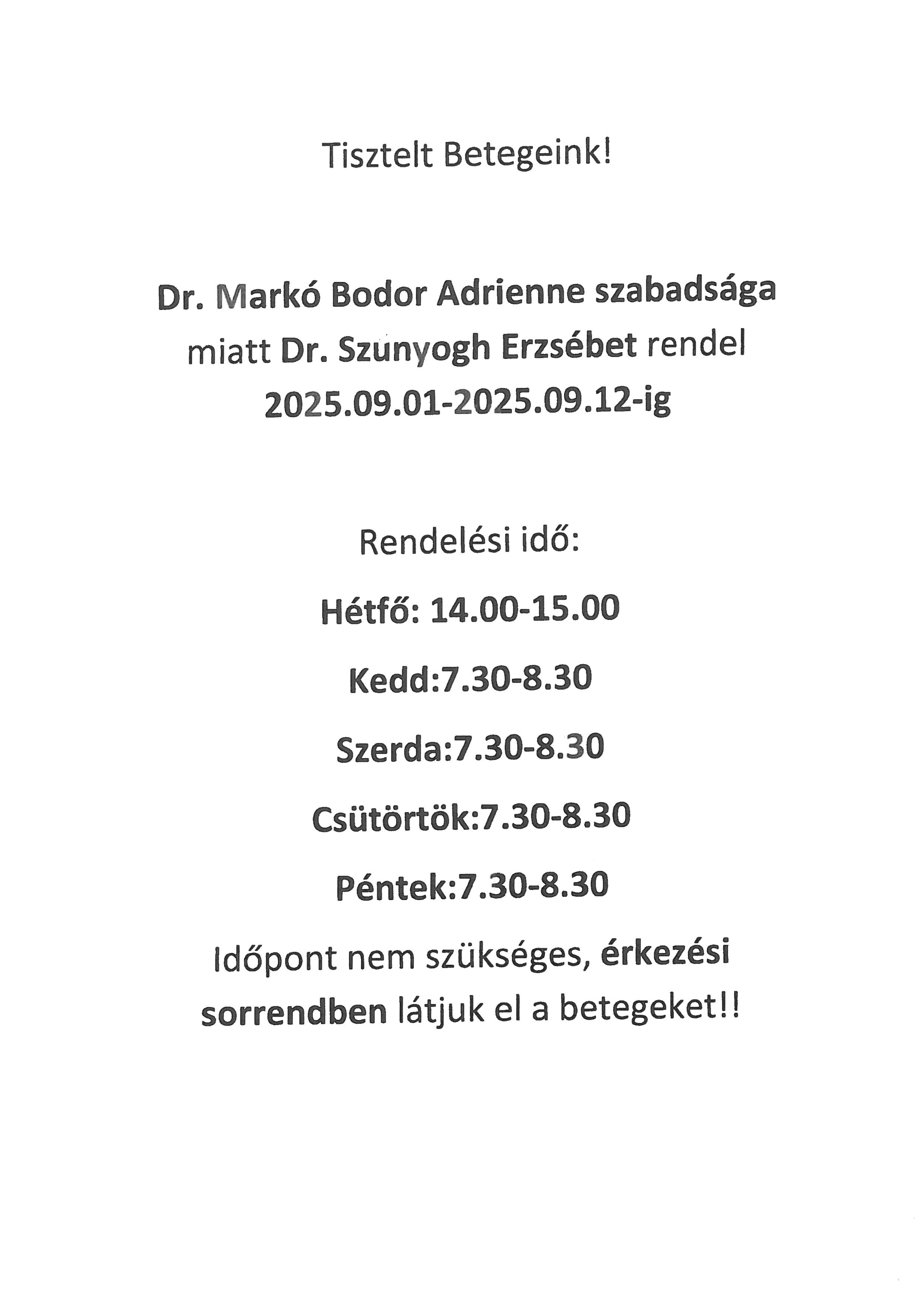 Tisztelt Betegeink!

Dr. Markó Bodor Adrienne szabadsága miatt Dr. Szunyogh Erzsébet rendel 2025.09.01-2025.09.12-ig

Rendelési idő:

Hétfő: 14.00-15.00

Kedd:7.30-8.30

Szerda:7.30-8.30

Csütörtök:7.30-8.30

Péntek:7.30-8.30

Időpont nem szükséges, érkezési sorrendben látjuk el a betegeket!!